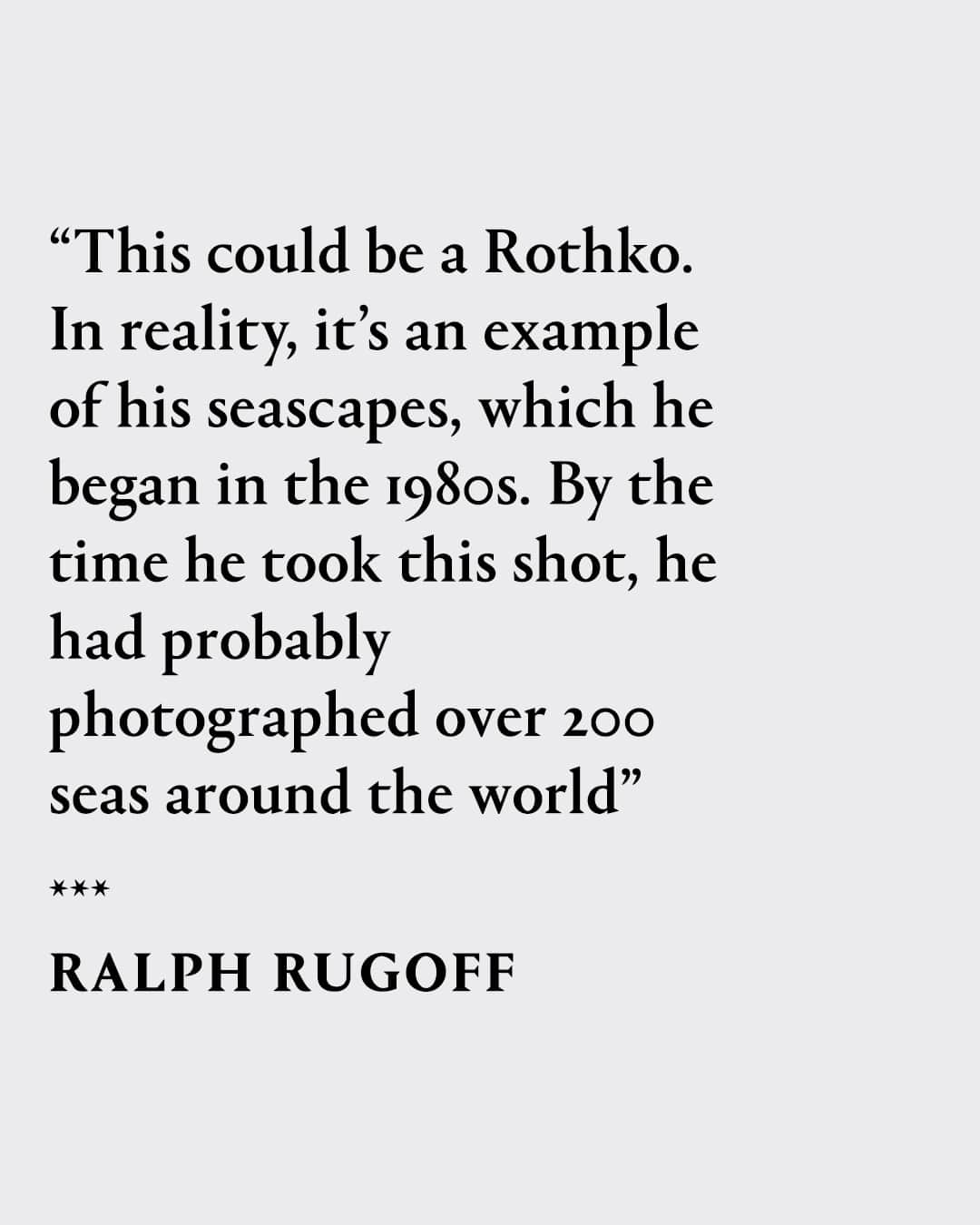 “This could be a Rothko. In reality, it’s an example of his seascapes, which he began in the 1980s. By the time he took this shot, he had probably photographed over 200 seas around the world”

***

RALPH RUGOFF